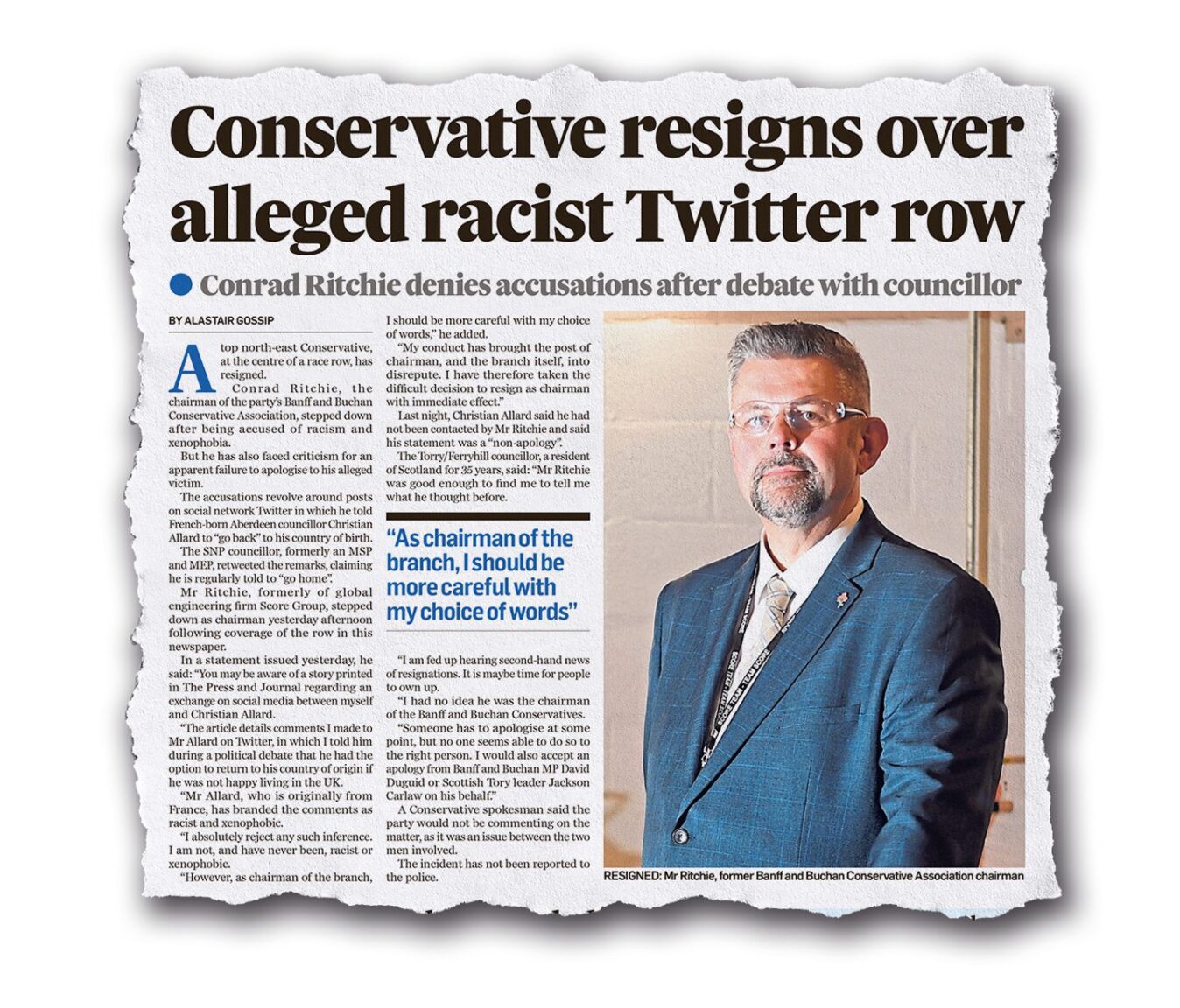 Conservative resigns over alleged racist Twitter row

Conrad Ritchie denies accusations after debate with councillor

BY ALASTAIR GOSSIP

A top north-east Conservative, at the centre of a race row, has resigned.

Conrad Ritchie, the chairman of the party's Banff and Buchan Conservative Association, stepped down after being accused of racism and xenophobia.

But he has also faced criticism for an apparent failure to apologise to his alleged victim.

The accusations revolve around posts on social network Twitter in which he told French-born Aberdeen councillor Christian Allard to "go back" to his country of birth.

The SNP councillor, formerly an MSP and MEP, retweeted the remarks, claiming he is regularly told to "go home".

Mr Ritchie, formerly of global engineering firm Score Group, stepped down as chairman yesterday afternoon following coverage of the row in this newspaper.

In a statement issued yesterday, he said: "You may be aware of a story printed in The Press and Journal regarding an exchange on social media between myself and Christian Allard.

"The article details comments I made to Mr Allard on Twitter, in which I told him during a political debate that he had the option to return to his country of origin if he was not happy living in the UK.

"Mr Allard, who is originally from France, has branded the comments as racist and xenophobic.

"I absolutely reject any such inference. I am not, and have never been, racist or xenophobic.

"However, as chairman of the branch, I should be more careful with my choice of words," he added.

"My conduct has brought the post of chairman, and the branch itself, into disrepute. I have therefore taken the difficult decision to resign as chairman with immediate effect."

Last night, Christian Allard said he had not been contacted by Mr Ritchie and said his statement was a "non-apology".

The Torry/Ferryhill councillor, a resident of Scotland for 35 years, said: "Mr Ritchie was good enough to find me to tell me what he thought before.

"As chairman of the branch, I should be more careful with my choice of words"

"I am fed up hearing second-hand news of resignations. It is maybe time for people to own up.

"I had no idea he was the chairman of the Banff and Buchan Conservatives.

"Someone has to apologise at some point, but no one seems able to do so to the right person. I would also accept an apology from Banff and Buchan MP David Duguid or Scottish Tory leader Jackson Carlaw on his behalf."

A Conservative spokesman said the party would not be commenting on the matter, as it was an issue between the two men involved.

The incident has not been reported to the police.

RESIGNED: Mr Ritchie, former Banff and Buchan Conservative Association chairman